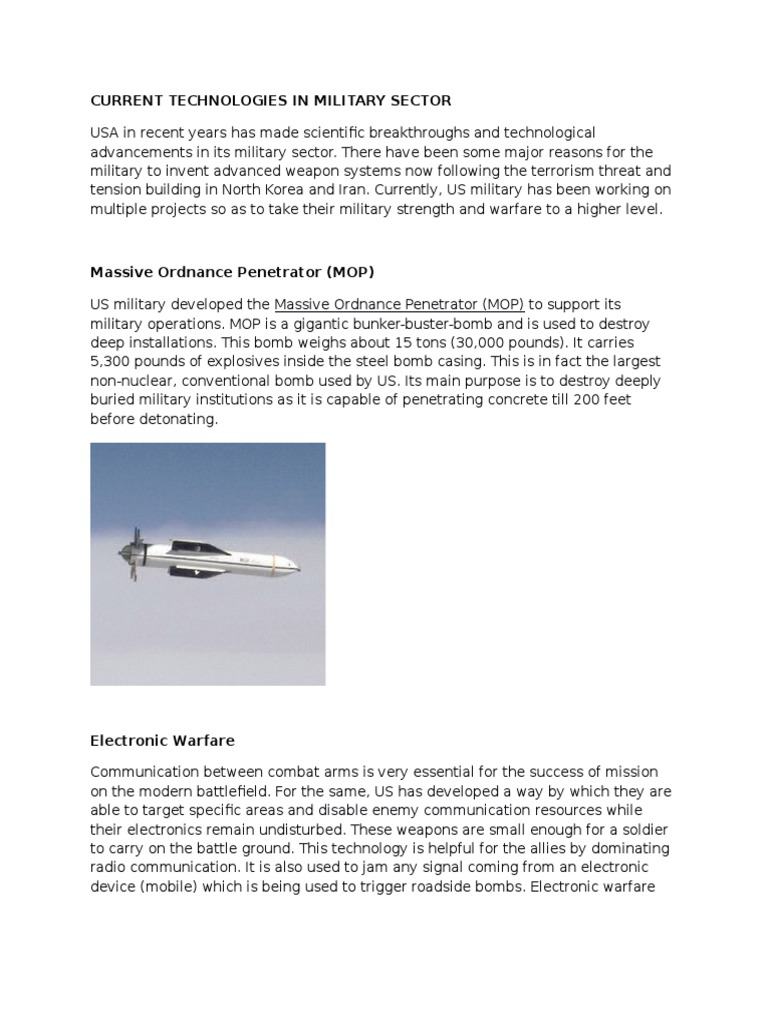 CURRENT TECHNOLOGIES IN MILITARY SECTOR

USA in recent years has made scientific breakthroughs and technological advancements in its military sector. There have been some major reasons for the military to invent advanced weapon systems now following the terrorism threat and tension building in North Korea and Iran. Currently, US military has been working on multiple projects so as to take their military strength and warfare to a higher level.

Massive Ordnance Penetrator (MOP)

US military developed the Massive Ordnance Penetrator (MOP) to support its military operations. MOP is a gigantic bunker-buster-bomb and is used to destroy deep installations. This bomb weighs about 15 tons (30,000 pounds). It carries 5,300 pounds of explosives inside the steel bomb casing. This is in fact the largest non-nuclear, conventional bomb used by US. Its main purpose is to destroy deeply buried military institutions as it is capable of penetrating concrete till 200 feet before detonating.

Electronic Warfare

Communication between combat arms is very essential for the success of mission on the modern battlefield. For the same, US has developed a way by which they are able to target specific areas and disable enemy communication resources while their electronics remain undisturbed. These weapons are small enough for a soldier to carry on the battle ground. This technology is helpful for the allies by dominating radio communication. It is also used to jam any signal coming from an electronic device (mobile) which is being used to trigger roadside bombs. Electronic warfare